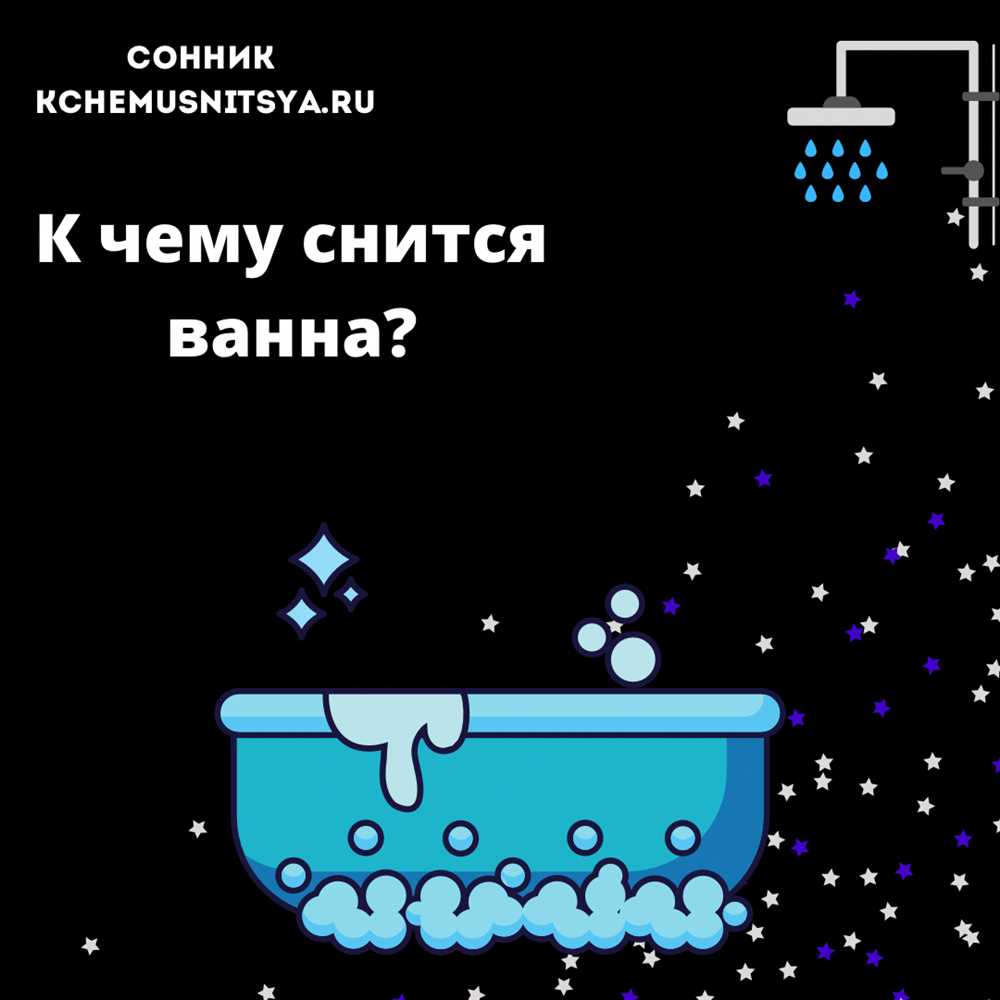 СОННИК
KCHEMUSNITSYA.RU

К чему снится ванна?